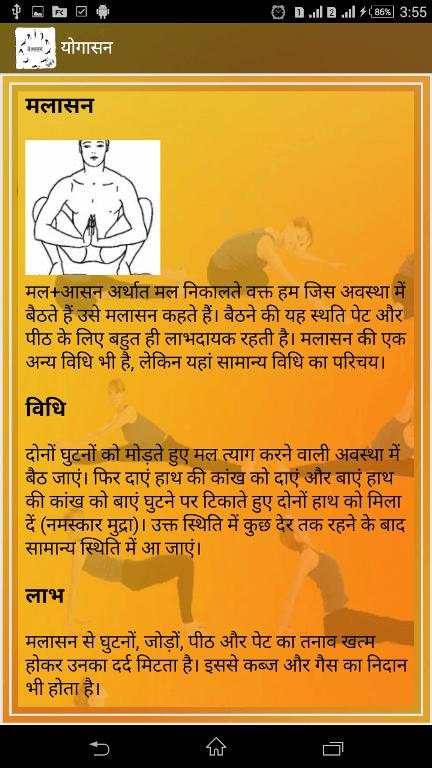 86% 3:55

योगासन

मलासन

मल+आसन अर्थात मल निकालते वक्त हम जिस अवस्था में बैठते हैं उसे मलासन कहते हैं। बैठने की यह स्थति पेट और पीठ के लिए बहुत ही लाभदायक रहती है। मलासन की एक अन्य विधि भी है, लेकिन यहां सामान्य विधि का परिचय।

विधि

दोनों घुटनों को मोड़ते हुए मल त्याग करने वाली अवस्था में बैठ जाएं। फिर दाएं हाथ की कांख को दाएं और बाएं हाथ की कांख को बाएं घुटने पर टिकाते हुए दोनों हाथ को मिला दें (नमस्कार मुद्रा)। उक्त स्थिति में कुछ देर तक रहने के बाद सामान्य स्थिति में आ जाएं।

लाभ

मलासन से घुटनों, जोड़ों, पीठ और पेट का तनाव खत्म होकर उनका दर्द मिटता है। इससे कब्ज और गैस का निदान भी होता है।